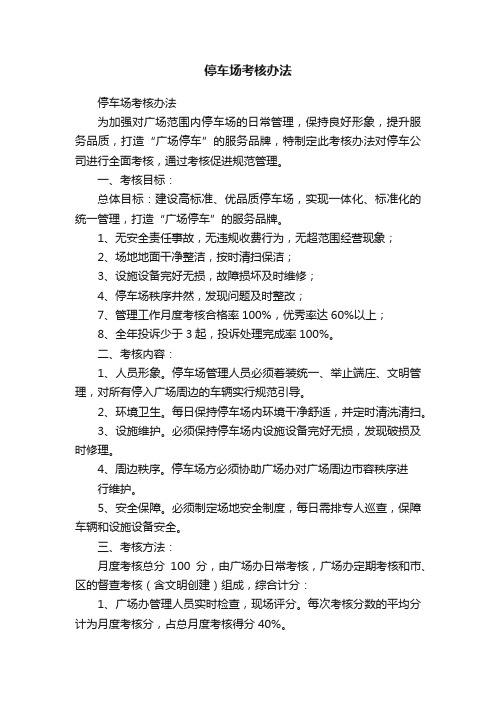 停车场考核办法

停车场考核办法

为加强对广场范围内停车场的日常管理，保持良好形象，提升服务品质，打造“广场停车”的服务品牌，特制定此考核办法对停车公司进行全面考核，通过考核促进规范管理。

一、考核目标：

总体目标：建设高标准、优品质停车场，实现一体化、标准化的统一管理，打造“广场停车”的服务品牌。

1、无安全责任事故，无违规收费行为，无超范围经营现象；

2、场地地面干净整洁，按时清扫保洁；

3、设施设备完好无损，故障损坏及时维修；

4、停车场秩序井然，发现问题及时整改；

7、管理工作月度考核合格率 100%，优秀率达 60%以上；

8、全年投诉少于 3 起，投诉处理完成率 100%。

二、考核内容：

1、人员形象。停车场管理人员必须着装统一、举止端庄、文明管理，对所有停入广场周边的车辆实行规范引导。

2、环境卫生。每日保持停车场内环境干净舒适，并定时清洗清扫。

3、设施维护。必须保持停车场内设施设备完好无损，发现破损及时修理。

4、周边秩序。停车场方必须协助广场办对广场周边市容秩序进行维护。

5、安全保障。必须制定场地安全制度，每日需排专人巡查，保障车辆和设施设备安全。

三、考核方法：

月度考核总分 100 分，由广场办日常考核，广场办定期考核和市、区的督查考核（含文明创建）组成，综合计分：

1、广场办管理人员实时检查，现场评分。每次考核分数的平均分计为月度考核分，占总月度考核得分 40%。